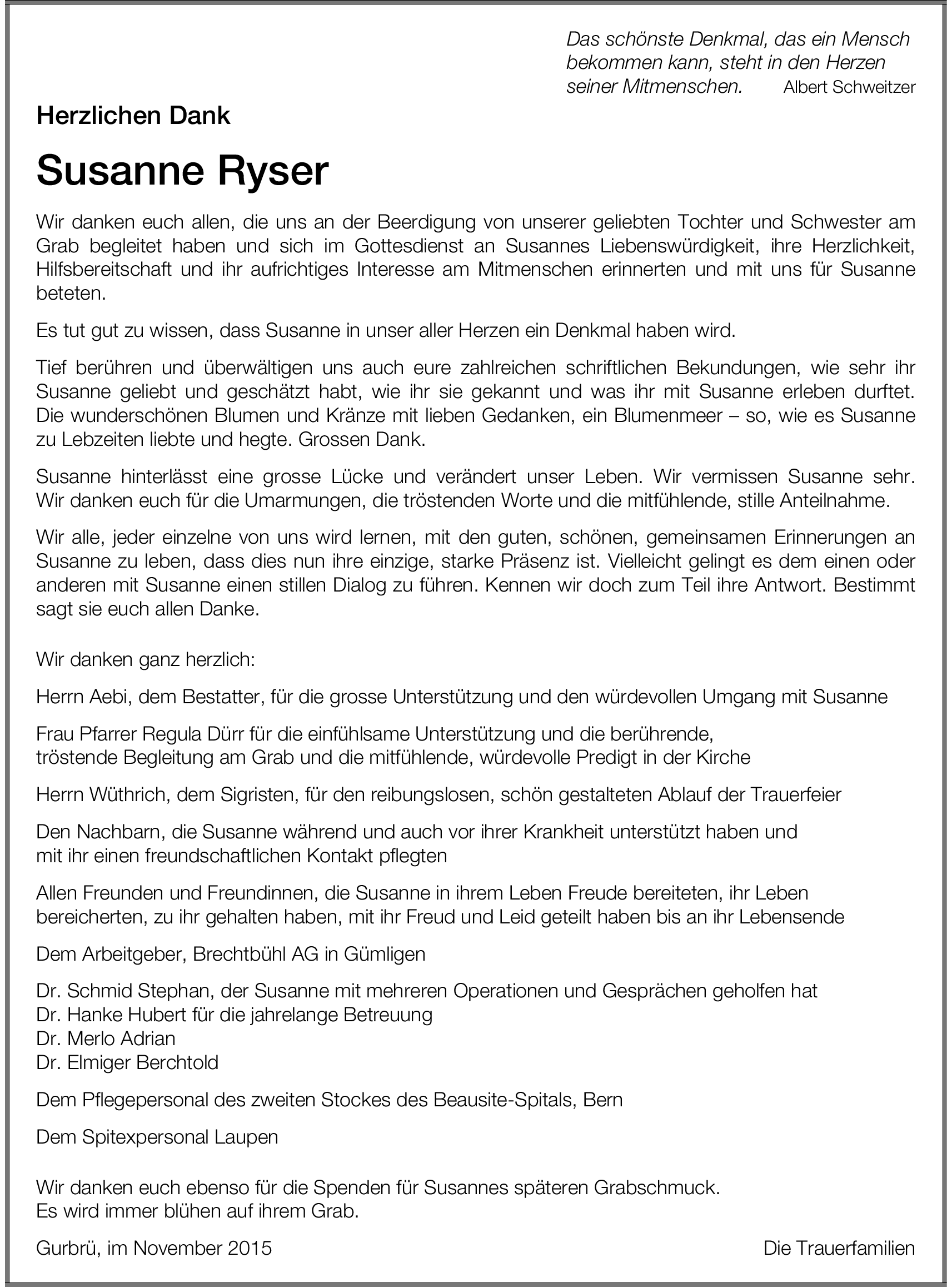 Das schönste Denkmal, das ein Mensch bekommen kann, steht in den Herzen seiner Mitmenschen. Albert Schweitzer

Herzlichen Dank

Susanne Ryser

Wir danken euch allen, die uns an der Beerdigung von unserer geliebten Tochter und Schwester am Grab begleitet haben und sich im Gottesdienst an Susannes Liebenswürdigkeit, ihre Herzlichkeit, Hilfsbereitschaft und ihr aufrichtiges Interesse am Mitmenschen erinnerten und mit uns für Susanne beteten.

Es tut gut zu wissen, dass Susanne in unser aller Herzen ein Denkmal haben wird.

Tief berühren und überwältigen uns auch eure zahlreichen schriftlichen Bekundungen, wie sehr ihr Susanne geliebt und geschätzt habt, wie ihr sie gekannt und was ihr mit Susanne erleben durftet. Die wunderschönen Blumen und Kränze mit lieben Gedanken, ein Blumenmeer – so, wie es Susanne zu Lebzeiten liebte und hegte. Grossen Dank.

Susanne hinterlässt eine grosse Lücke und verändert unser Leben. Wir vermissen Susanne sehr. Wir danken euch für die Umarmungen, die tröstenden Worte und die mitfühlende, stille Anteilnahme.

Wir alle, jeder einzelne von uns wird lernen, mit den guten, schönen, gemeinsamen Erinnerungen an Susanne zu leben, dass dies nun ihre einzige, starke Präsenz ist. Vielleicht gelingt es dem einen oder anderen mit Susanne einen stillen Dialog zu führen. Kennen wir doch zum Teil ihre Antwort. Bestimmt sagt sie euch allen Danke.

Wir danken ganz herzlich:

Herrn Aebi, dem Bestatter, für die grosse Unterstützung und den würdevollen Umgang mit Susanne

Frau Pfarrer Regula Dürr für die einfühlsame Unterstützung und die berührende, tröstende Begleitung am Grab und die mitfühlende, würdevolle Predigt in der Kirche

Herrn Wüthrich, dem Sigristen, für den reibungslosen, schön gestalteten Ablauf der Trauerfeier

Den Nachbarn, die Susanne während und auch vor ihrer Krankheit unterstützt haben und mit ihr einen freundschaftlichen Kontakt pflegten

Allen Freunden und Freundinnen, die Susanne in ihrem Leben Freude bereiteten, ihr Leben bereicherten, zu ihr gehalten haben, mit ihr Freud und Leid geteilt haben bis an ihr Lebensende

Dem Arbeitgeber, Brechtbühl AG in Gümligen

Dr. Schmid Stephan, der Susanne mit mehreren Operationen und Gesprächen geholfen hat
Dr. Hanke Hubert für die jahrelange Betreuung
Dr. Merlo Adrian
Dr. Elmiger Berchtold

Dem Pflegepersonal des zweiten Stockes des Beausite-Spitals, Bern

Dem Spitexpersonal Laupen

Wir danken euch ebenso für die Spenden für Susannes späteren Grabschmuck.
Es wird immer blühen auf ihrem Grab.

Gurbrü, im November 2015 Die Trauerfamilien